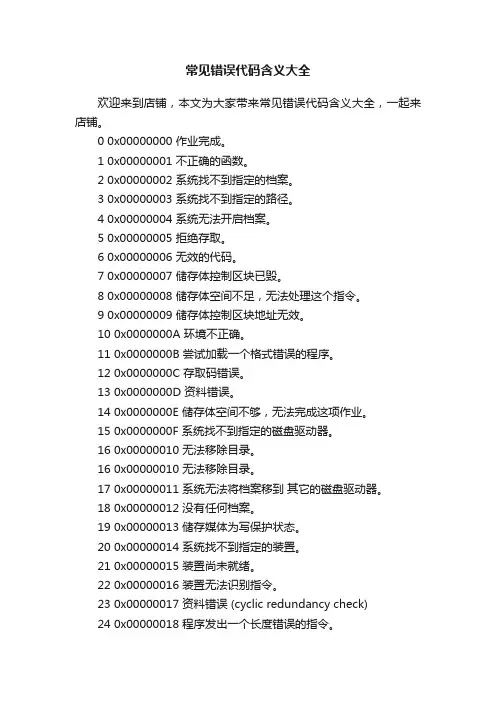 常见错误代码含义大全

欢迎来到店铺，本文为大家带来常见错误代码含义大全，一起来店铺。

0 0x00000000 作业完成。

1 0x00000001 不正确的函数。

2 0x00000002 系统找不到指定的档案。

3 0x00000003 系统找不到指定的路径。

4 0x00000004 系统无法开启档案。

5 0x00000005 拒绝存取。

6 0x00000006 无效的代码。

7 0x00000007 储存体控制区块已毁。

8 0x00000008 储存体空间不足，无法处理这个指令。

9 0x00000009 储存体控制区块地址无效。

10 0x0000000A 环境不正确。

11 0x0000000B 尝试加载一个格式错误的程序。

12 0x0000000C 存取码错误。

13 0x0000000D 资料错误。

14 0x0000000E 储存体空间不够，无法完成这项作业。

15 0x0000000F 系统找不到指定的磁盘驱动器。

16 0x00000010 无法移除目录。

16 0x00000010 无法移除目录。

17 0x00000011 系统无法将档案移到 其它的磁盘驱动器。

18 0x00000012 没有任何档案。

19 0x00000013 储存媒体为写保护状态。

20 0x00000014 系统找不到指定的装置。

21 0x00000015 装置尚未就绪。

22 0x00000016 装置无法识别指令。

23 0x00000017 资料错误 (cyclic redundancy check)

24 0x00000018 程序发出一个长度错误的指令。